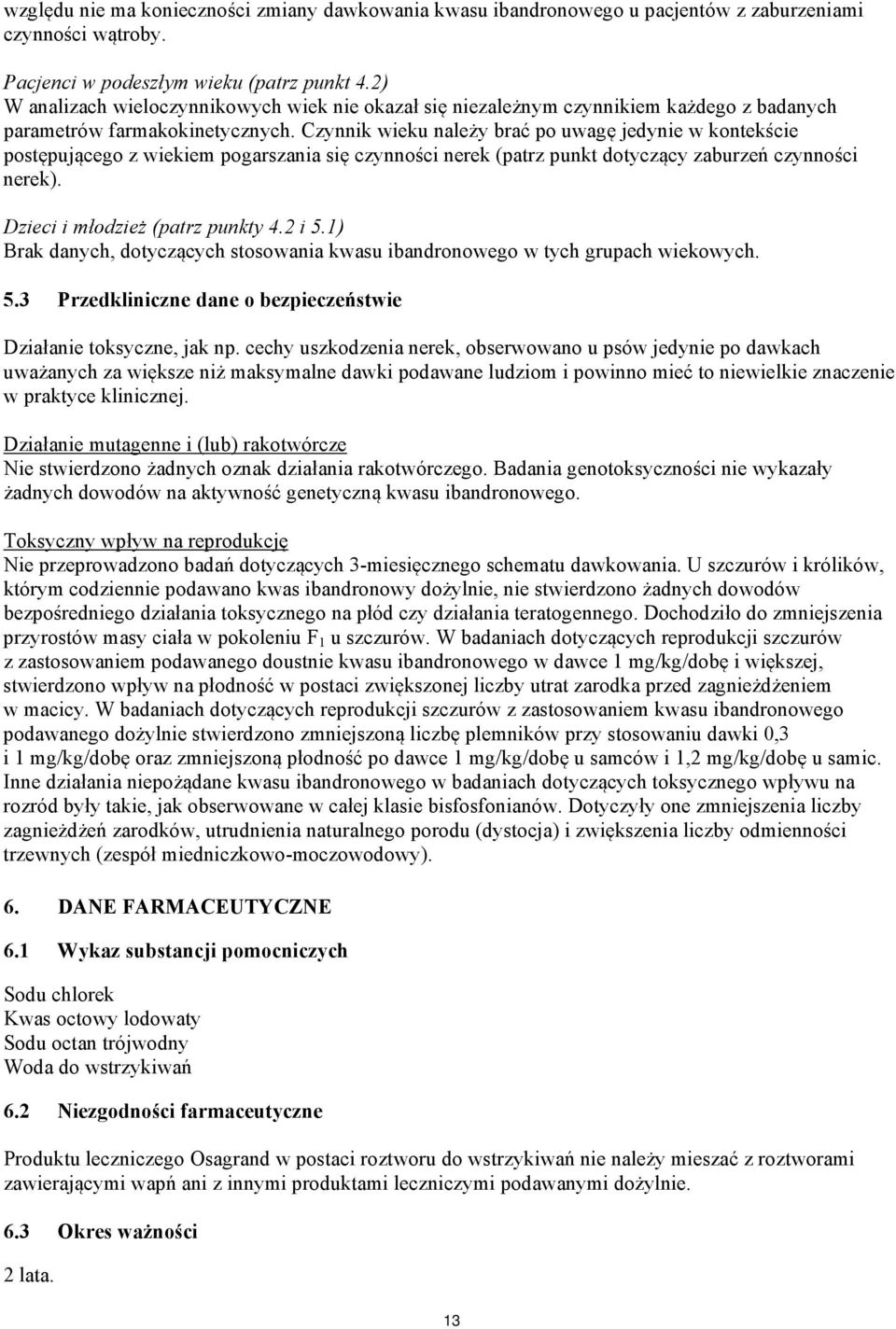 względu nie ma konieczności zmiany dawkowania kwasu ibandronowego u pacjentów z zaburzeniami czynności wątroby.

Pacjenci w podeszłym wieku (patrz punkt 4.2)
W analizach wieloczynnikowych wiek nie okazał się niezależnym czynnikiem każdego z badanych parametrów farmakokinetycznych. Czynnik wieku należy brać po uwagę jedynie w kontekście postępującego z wiekiem pogarszania się czynności nerek (patrz punkt dotyczący zaburzeń czynności nerek).

Dzieci i młodzież (patrz punkty 4.2 i 5.1)
Brak danych, dotyczących stosowania kwasu ibandronowego w tych grupach wiekowych.

5.3 Przedkliniczne dane o bezpieczeństwie

Działanie toksyczne, jak np. cechy uszkodzenia nerek, obserwowano u psów jedynie po dawkach uważanych za większe niż maksymalne dawki podawane ludziom i powinno mieć to niewielkie znaczenie w praktyce klinicznej.

Działanie mutagenne i (lub) rakotwórcze
Nie stwierdzono żadnych oznak działania rakotwórczego. Badania genotoksyczności nie wykazały żadnych dowodów na aktywność genetyczną kwasu ibandronowego.

Toksyczny wpływ na reprodukcję
Nie przeprowadzono badań dotyczących 3-miesięcznego schematu dawkowania. U szczurów i królików, którym codziennie podawano kwas ibandronowy dożylnie, nie stwierdzono żadnych dowodów bezpośredniego działania toksycznego na płód czy działania teratogennego. Dochodziło do zmniejszenia przyrostów masy ciała w pokoleniu $F_1$ u szczurów. W badaniach dotyczących reprodukcji szczurów z zastosowaniem podawanego doustnie kwasu ibandronowego w dawce 1 mg/kg/dobę i większej, stwierdzono wpływ na płodność w postaci zwiększonej liczby utrat zarodka przed zagnieżdżeniem w macicy. W badaniach dotyczących reprodukcji szczurów z zastosowaniem kwasu ibandronowego podawanego dożylnie stwierdzono zmniejszoną liczbę plemników przy stosowaniu dawki 0,3 i 1 mg/kg/dobę oraz zmniejszoną płodność po dawce 1 mg/kg/dobę u samców i 1,2 mg/kg/dobę u samic. Inne działania niepożądane kwasu ibandronowego w badaniach dotyczących toksycznego wpływu na rozród były takie, jak obserwowane w całej klasie bisfosfonianów. Dotyczyły one zmniejszenia liczby zagnieżdżeń zarodków, utrudnienia naturalnego porodu (dystocja) i zwiększenia liczby odmienności trzewnych (zespół miedniczkowo-moczowodowy).

6. DANE FARMACEUTYCZNE

6.1 Wykaz substancji pomocniczych

Sodu chlorek
Kwas octowy lodowaty
Sodu octan trójwodny
Woda do wstrzykiwań

6.2 Niezgodności farmaceutyczne

Produktu leczniczego Osagrand w postaci roztworu do wstrzykiwań nie należy mieszać z roztworami zawierającymi wapń ani z innymi produktami leczniczymi podawanymi dożylnie.

6.3 Okres ważności

2 lata.

13